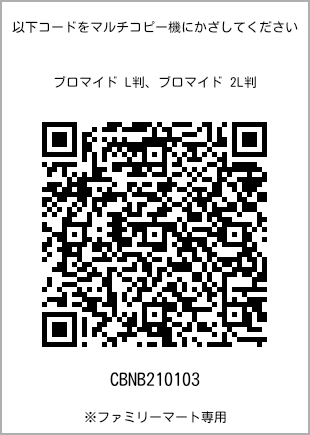 以下コードをマルチコピー機にかざしてください

ブロマイド L判、ブロマイド 2L判

CBNB210103

※ファミリーマート専用